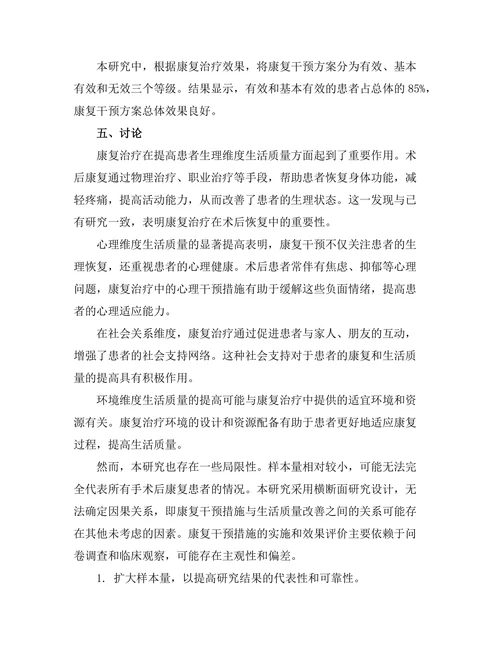 本研究中，根据康复治疗效果，将康复干预方案分为有效、基本有效和无效三个等级。结果显示，有效和基本有效的患者占总体的 85%，康复干预方案总体效果良好。

五、讨论

康复治疗在提高患者生理维度生活质量方面起到了重要作用。术后康复通过物理治疗、职业治疗等手段，帮助患者恢复身体功能，减轻疼痛，提高活动能力，从而改善了患者的生理状态。这一发现与已有研究一致，表明康复治疗在术后恢复中的重要性。

心理维度生活质量的显著提高表明，康复干预不仅关注患者的生理恢复，还重视患者的心理健康。术后患者常伴有焦虑、抑郁等心理问题，康复治疗中的心理干预措施有助于缓解这些负面情绪，提高患者的心理适应能力。

在社会关系维度，康复治疗通过促进患者与家人、朋友的互动，增强了患者的社会支持网络。这种社会支持对于患者的康复和生活质量的提高具有积极作用。

环境维度生活质量的提高可能与康复治疗中提供的适宜环境和资源有关。康复治疗环境的设计和资源配备有助于患者更好地适应康复过程，提高生活质量。

然而，本研究也存在一些局限性。样本量相对较小，可能无法完全代表所有手术后康复患者的情况。本研究采用横断面研究设计，无法确定因果关系，即康复干预措施与生活质量改善之间的关系可能存在其他未考虑的因素。康复干预措施的实施和效果评价主要依赖于问卷调查和临床观察，可能存在主观性和偏差。

1. 扩大样本量，以提高研究结果的代表性和可靠性。